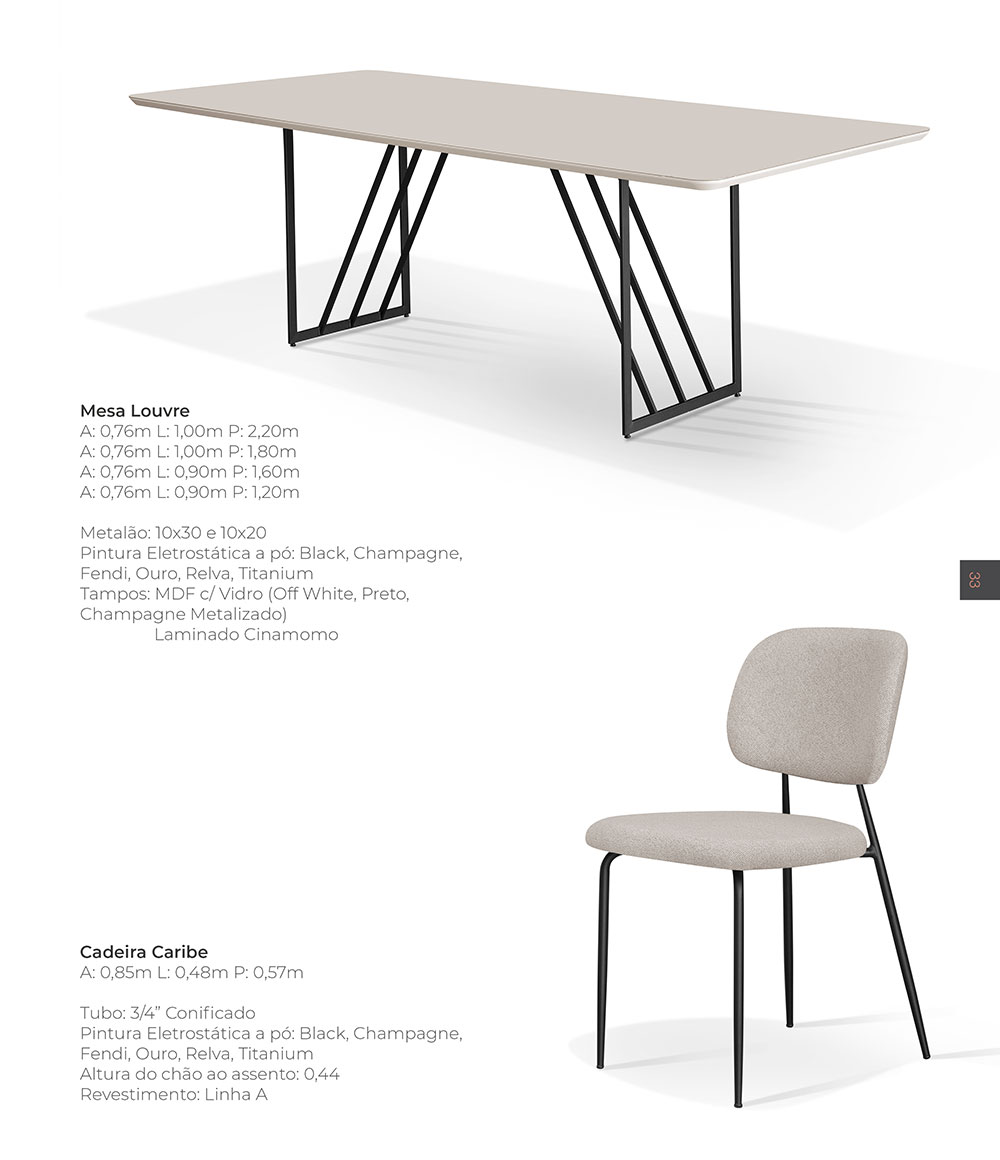 Mesa Louvre
A: 0,76m L: 1,00m P: 2,20m
A: 0,76m L: 1,00m P: 1,80m
A: 0,76m L: 0,90m P: 1,60m
A: 0,76m L: 0,90m P: 1,20m

Metalão: 10x30 e 10x20
Pintura Eletrostática a pó: Black, Champagne, Fendi, Ouro, Relva, Titanium
Tampos: MDF c/ Vidro (Off White, Preto, Champagne Metalizado)
Laminado Cinamomo

33

Cadeira Caribe
A: 0,85m L: 0,48m P: 0,57m

Tubo: 3/4" Conificado
Pintura Eletrostática a pó: Black, Champagne, Fendi, Ouro, Relva, Titanium
Altura do chão ao assento: 0,44
Revestimento: Linha A